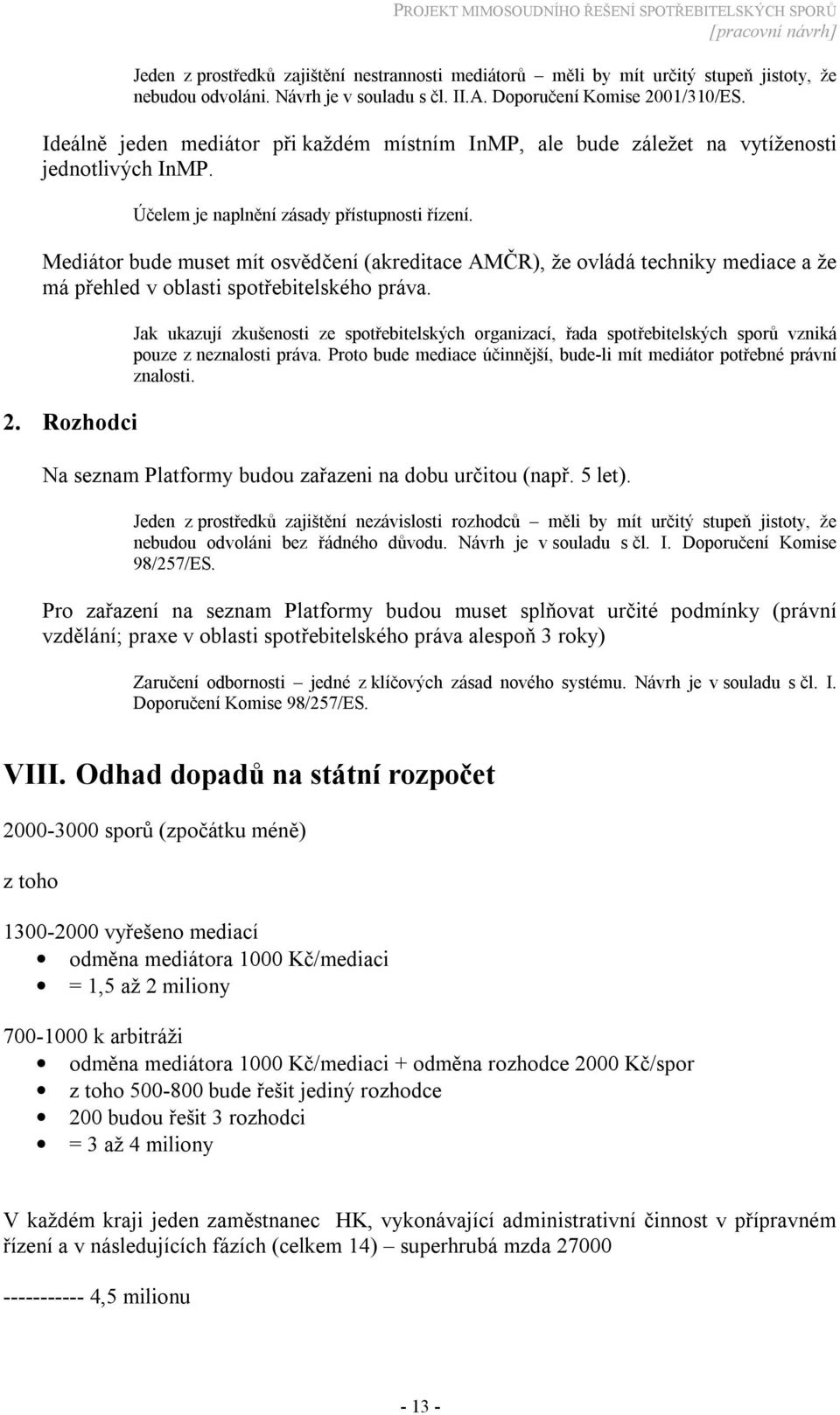 PROJEKT MIMOSOUDNÍHO ŘEŠENÍ SPOTŘEBITELSKÝCH SPORŮ
[pracovní návrh]

Jeden z prostředků zajištění nestrannosti mediátorů – měli by mít určitý stupeň jistoty, že nebudou odvoláni. Návrh je v souladu s čl. II.A. Doporučení Komise 2001/310/ES.

Ideálně jeden mediátor při každém místním InMP, ale bude záležet na vytíženosti jednotlivých InMP.

Účelem je naplnění zásady přístupnosti řízení.

Mediátor bude muset mít osvědčení (akreditace AMČR), že ovládá techniky mediace a že má přehled v oblasti spotřebitelského práva.

Jak ukazují zkušenosti ze spotřebitelských organizací, řada spotřebitelských sporů vzniká pouze z neznalosti práva. Proto bude mediace účinnější, bude-li mít mediátor potřebné právní znalosti.

2. Rozhodci

Na seznam Platformy budou zařazeni na dobu určitou (např. 5 let).

Jeden z prostředků zajištění nezávislosti rozhodců – měli by mít určitý stupeň jistoty, že nebudou odvoláni bez řádného důvodu. Návrh je v souladu s čl. I. Doporučení Komise 98/257/ES.

Pro zařazení na seznam Platformy budou muset splňovat určité podmínky (právní vzdělání; praxe v oblasti spotřebitelského práva alespoň 3 roky)

Zaručení odbornosti – jedné z klíčových zásad nového systému. Návrh je v souladu s čl. I. Doporučení Komise 98/257/ES.

VIII. Odhad dopadů na státní rozpočet

2000-3000 sporů (zpočátku méně)

z toho

1300-2000 vyřešeno mediací
• odměna mediátora 1000 Kč/mediaci
• = 1,5 až 2 miliony

700-1000 k arbitráži
• odměna mediátora 1000 Kč/mediaci + odměna rozhodce 2000 Kč/spor
• z toho 500-800 bude řešit jediný rozhodce
• 200 budou řešit 3 rozhodci
• = 3 až 4 miliony

V každém kraji jeden zaměstnanec HK, vykonávající administrativní činnost v přípravném řízení a v následujících fázích (celkem 14) – superhrubá mzda 27000

----------- 4,5 milionu

- 13 -